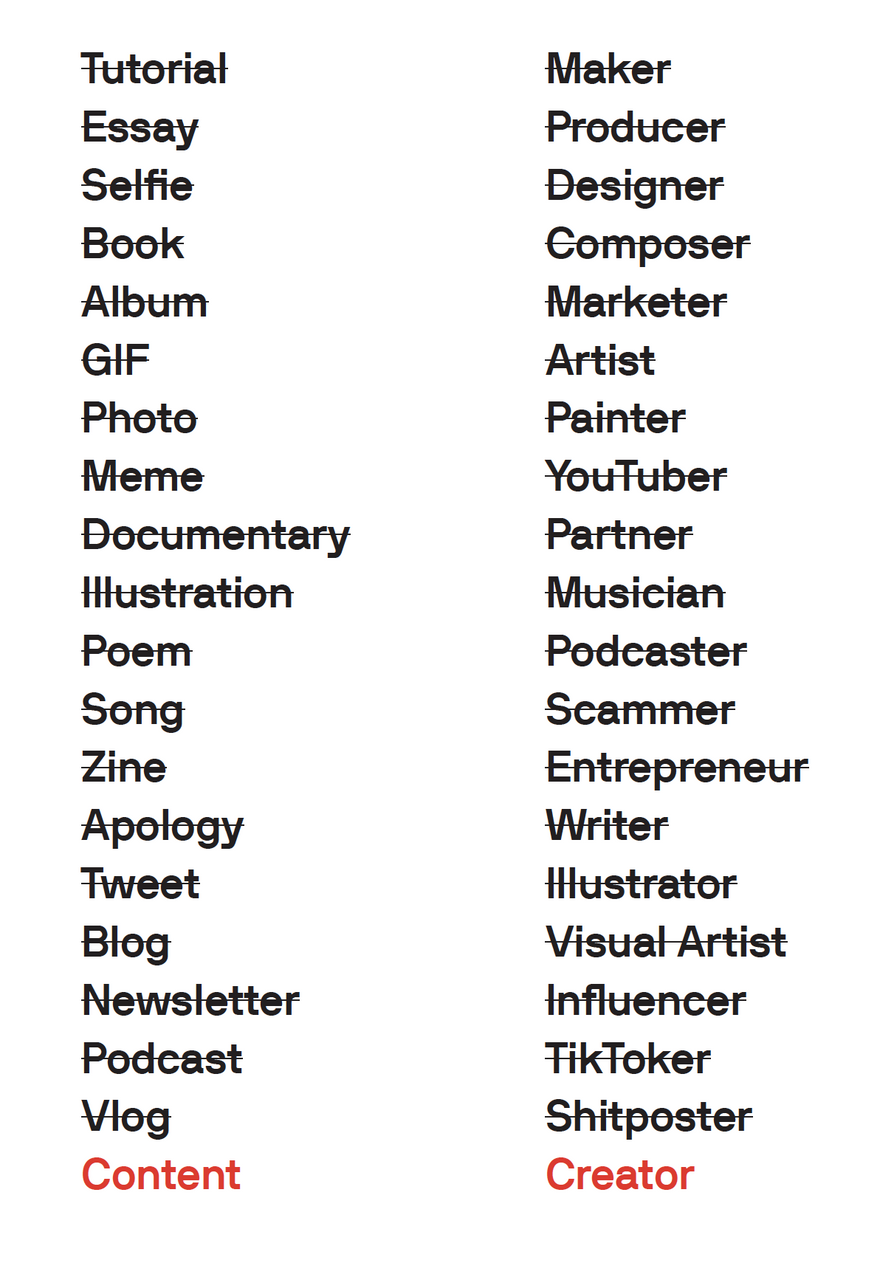 Tutorial
Essay
Selfie
Book
Album
GIF
Photo
Meme
Documentary
Illustration
Poem
Song
Zine
Apology
Tweet
Blog
Newsletter
Podcast
Vlog
Content

Maker
Producer
Designer
Composer
Marketer
Artist
Painter
YouTuber
Partner
Musician
Podcaster
Scammer
Entrepreneur
Writer
Illustrator
Visual Artist
Influencer
TikToker
Shitposter
Creator